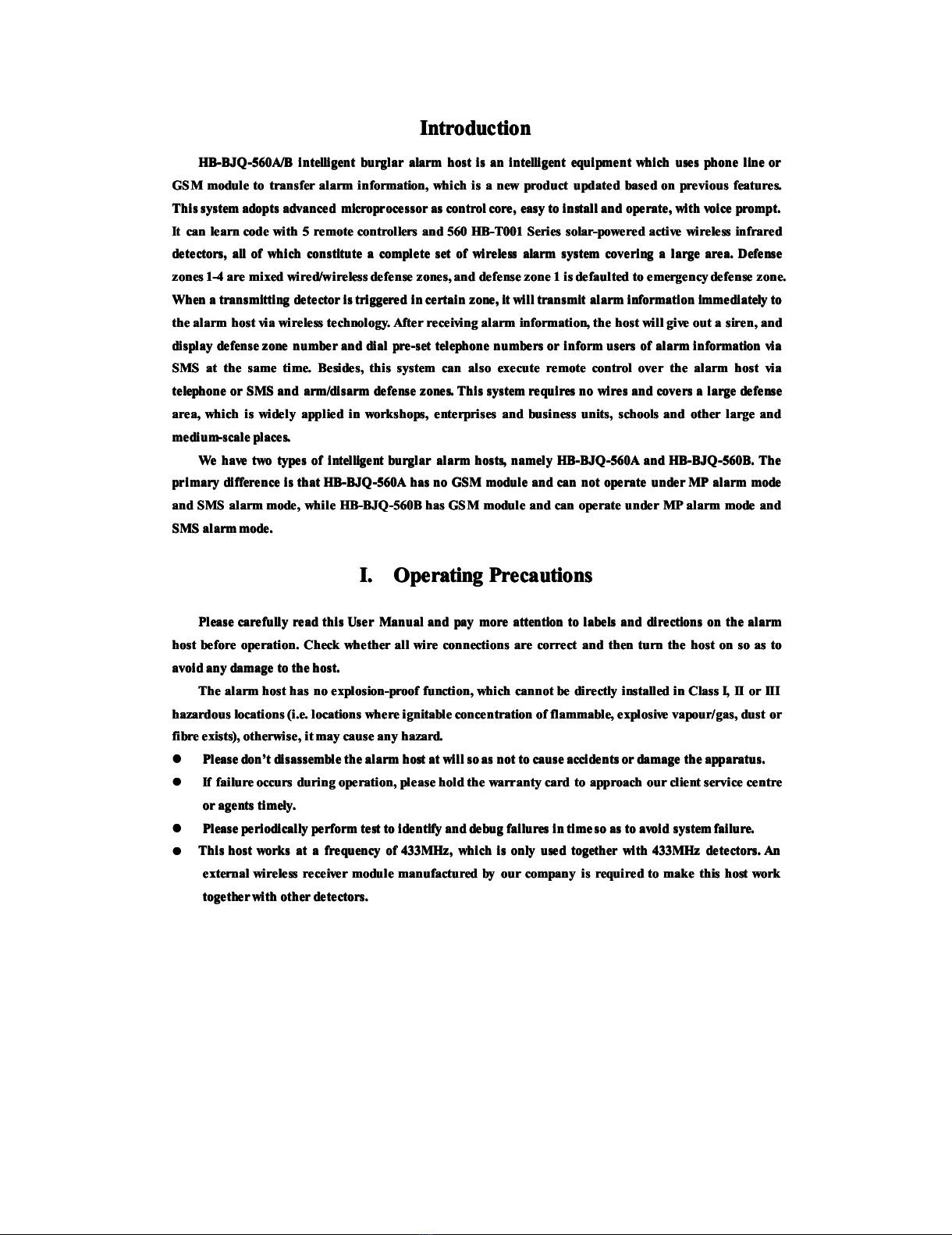 Introduction

HB-BJQ-560A/B intelligent burglar alarm host is an intelligent equipment which uses phone line or GSM module to transfer alarm information, which is a new product updated based on previous features. This system adopts advanced microprocessor as control core, easy to install and operate, with voice prompt. It can learn code with 5 remote controllers and 560 HB-T001 Series solar-powered active wireless infrared detectors, all of which constitute a complete set of wireless alarm system covering a large area. Defense zones 1-4 are mixed wired/wireless defense zones, and defense zone 1 is defaulted to emergency defense zone. When a transmitting detector is triggered in certain zone, it will transmit alarm information immediately to the alarm host via wireless technology. After receiving alarm information, the host will give out a siren, and display defense zone number and dial pre-set telephone numbers or inform users of alarm information via SMS at the same time. Besides, this system can also execute remote control over the alarm host via telephone or SMS and arm/disarm defense zones. This system requires no wires and covers a large defense area, which is widely applied in workshops, enterprises and business units, schools and other large and medium-scale places.

We have two types of intelligent burglar alarm hosts, namely HB-BJQ-560A and HB-BJQ-560B. The primary difference is that HB-BJQ-560A has no GSM module and can not operate under MP alarm mode and SMS alarm mode, while HB-BJQ-560B has GSM module and can operate under MP alarm mode and SMS alarm mode.

I. Operating Precautions

Please carefully read this User Manual and pay more attention to labels and directions on the alarm host before operation. Check whether all wire connections are correct and then turn the host on so as to avoid any damage to the host.

The alarm host has no explosion-proof function, which cannot be directly installed in Class I, II or III hazardous locations (i.e. locations where ignitable concentration of flammable, explosive vapour/gas, dust or fibre exists), otherwise, it may cause any hazard.

• Please don't disassemble the alarm host at will so as not to cause accidents or damage the apparatus.
• If failure occurs during operation, please hold the warranty card to approach our client service centre or agents timely.
• Please periodically perform test to identify and debug failures in time so as to avoid system failure.
• This host works at a frequency of 433MHz, which is only used together with 433MHz detectors. An external wireless receiver module manufactured by our company is required to make this host work together with other detectors.